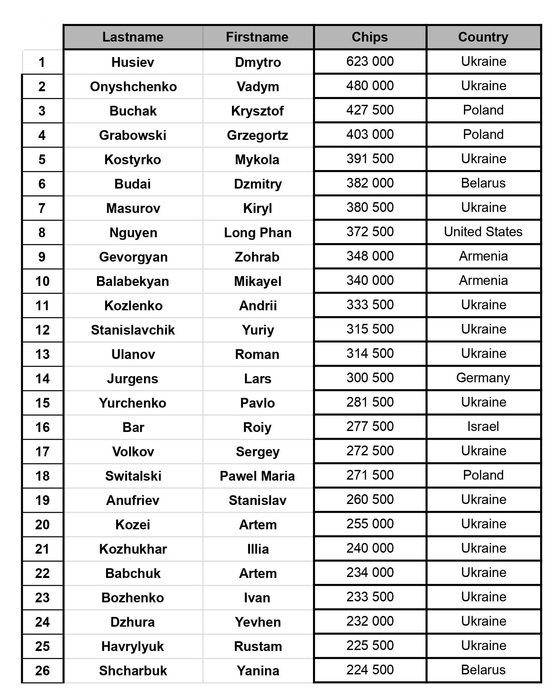 |  | Lastname | Firstname | Chips | Country |
|---|---|---|---|---|
| 1 | Husiev | Dmytro | 623 000 | Ukraine |
| 2 | Onyshchenko | Vadym | 480 000 | Ukraine |
| 3 | Buchak | Krysztof | 427 500 | Poland |
| 4 | Grabowski | Grzegortz | 403 000 | Poland |
| 5 | Kostyrko | Mykola | 391 500 | Ukraine |
| 6 | Budai | Dzmitry | 382 000 | Belarus |
| 7 | Masurov | Kiryl | 380 500 | Ukraine |
| 8 | Nguyen | Long Phan | 372 500 | United States |
| 9 | Gevorgyan | Zohrab | 348 000 | Armenia |
| 10 | Balabekyan | Mikayel | 340 000 | Armenia |
| 11 | Kozlenko | Andrii | 333 500 | Ukraine |
| 12 | Stanislavchik | Yuriy | 315 500 | Ukraine |
| 13 | Ulanov | Roman | 314 500 | Ukraine |
| 14 | Jurgens | Lars | 300 500 | Germany |
| 15 | Yurchenko | Pavlo | 281 500 | Ukraine |
| 16 | Bar | Roiy | 277 500 | Israel |
| 17 | Volkov | Sergey | 272 500 | Ukraine |
| 18 | Switalski | Pawel Maria | 271 500 | Poland |
| 19 | Anufriev | Stanislav | 260 500 | Ukraine |
| 20 | Kozei | Artem | 255 000 | Ukraine |
| 21 | Kozhukhar | Illia | 240 000 | Ukraine |
| 22 | Babchuk | Artem | 234 000 | Ukraine |
| 23 | Bozhenko | Ivan | 233 500 | Ukraine |
| 24 | Dzhura | Yevhen | 232 000 | Ukraine |
| 25 | Havrylyuk | Rustam | 225 500 | Ukraine |
| 26 | Shcharbuk | Yanina | 224 500 | Belarus |